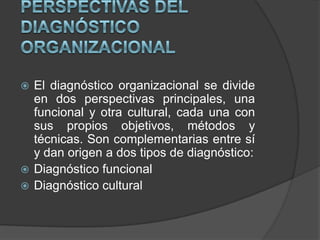 PERSPECTIVAS DEL DIAGNÓSTICO ORGANIZACIONAL

El diagnóstico organizacional se divide en dos perspectivas principales, una funcional y otra cultural, cada una con sus propios objetivos, métodos y técnicas. Son complementarias entre sí y dan origen a dos tipos de diagnóstico:

Diagnóstico funcional

Diagnóstico cultural